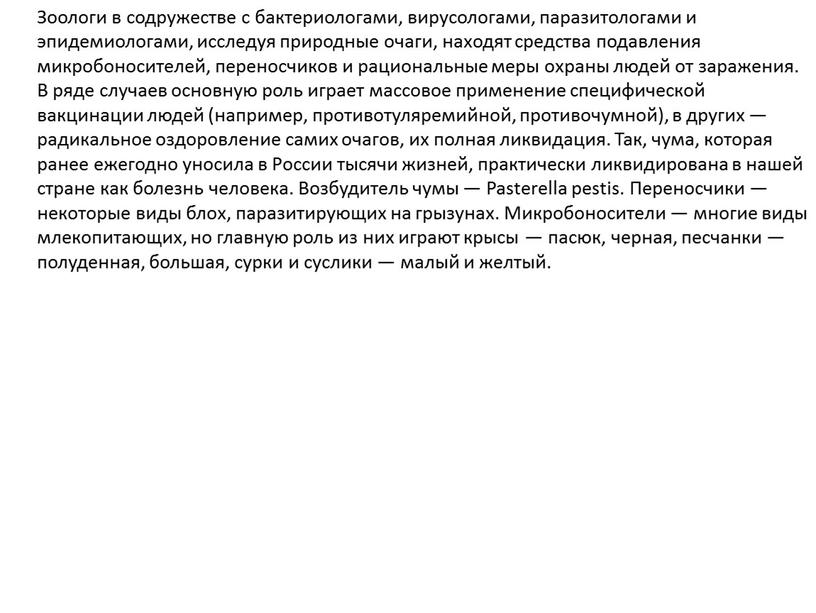 Зоологи в содружестве с бактериологами, вирусологами, паразитологами и эпидемиологами, исследуя природные очаги, находят средства подавления микробоносителей, переносчиков и рациональные меры охраны людей от заражения. В ряде случаев основную роль играет массовое применение специфической вакцинации людей (например, противотуляремийной, противочумной), в других — радикальное оздоровление самих очагов, их полная ликвидация. Так, чума, которая ранее ежегодно уносила в России тысячи жизней, практически ликвидирована в нашей стране как болезнь человека. Возбудитель чумы — Pasterella pestis. Переносчики — некоторые виды блох, паразитирующих на грызунах. Микробоносители — многие виды млекопитающих, но главную роль из них играют крысы — пасюк, черная, песчанки — полуденная, большая, сурки и суслики — малый и желтый.